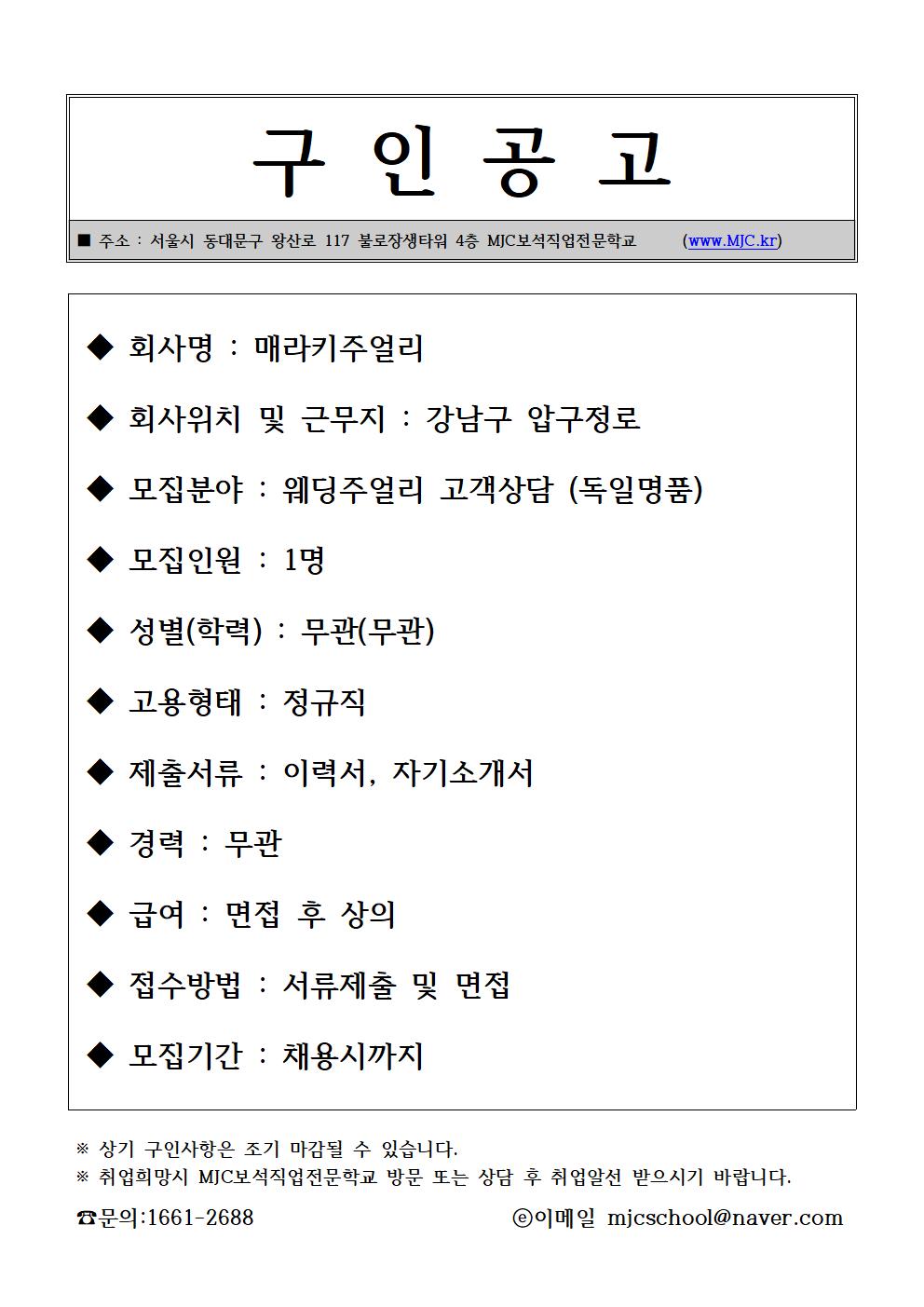 구 인 공 고

■ 주소 : 서울시 동대문구 왕산로 117 불로장생타워 4층 MJC보석직업전문학교 (www.MJC.kr)

◆ 회사명 : 매라키주얼리

◆ 회사위치 및 근무지 : 강남구 압구정로

◆ 모집분야 : 웨딩주얼리 고객상담 (독일명품)

◆ 모집인원 : 1명

◆ 성별(학력) : 무관(무관)

◆ 고용형태 : 정규직

◆ 제출서류 : 이력서, 자기소개서

◆ 경력 : 무관

◆ 급여 : 면접 후 상의

◆ 접수방법 : 서류제출 및 면접

◆ 모집기간 : 채용시까지

※ 상기 구인사항은 조기 마감될 수 있습니다.
※ 취업희망시 MJC보석직업전문학교 방문 또는 상담 후 취업알선 받으시기 바랍니다.

☎문의:1661-2688 ⓔ이메일 mjcschool@naver.com